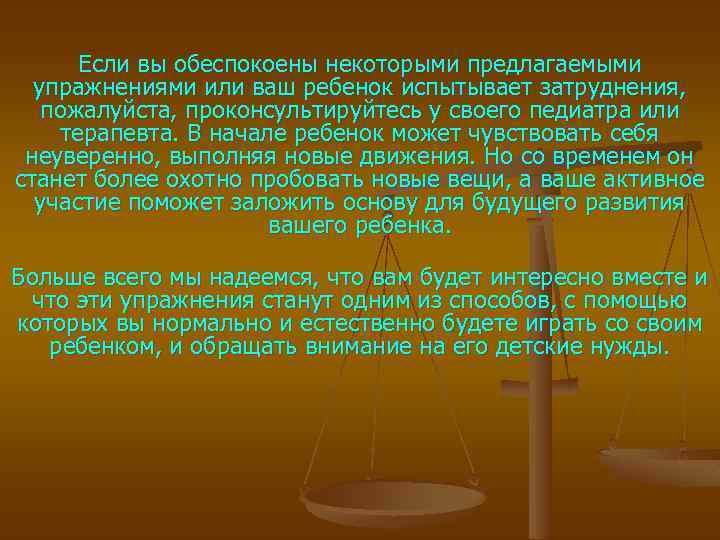 Если вы обеспокоены некоторыми предлагаемыми упражнениями или ваш ребенок испытывает затруднения, пожалуйста, проконсультируйтесь у своего педиатра или терапевта. В начале ребенок может чувствовать себя неуверенно, выполняя новые движения. Но со временем он станет более охотно пробовать новые вещи, а ваше активное участие поможет заложить основу для будущего развития вашего ребенка.

Больше всего мы надеемся, что вам будет интересно вместе и что эти упражнения станут одним из способов, с помощью которых вы нормально и естественно будете играть со своим ребенком, и обращать внимание на его детские нужды.